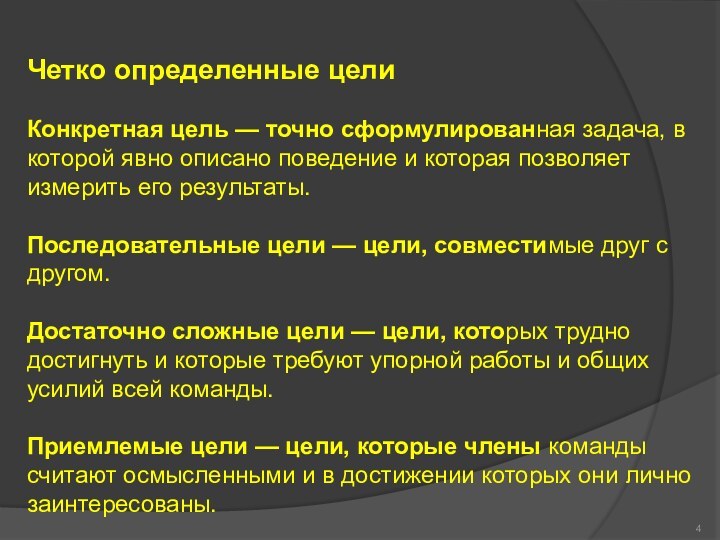 Четко определенные цели

Конкретная цель — точно сформулированная задача, в которой явно описано поведение и которая позволяет измерить его результаты.

Последовательные цели — цели, совместимые друг с другом.

Достаточно сложные цели — цели, которых трудно достигнуть и которые требуют упорной работы и общих усилий всей команды.

Приемлемые цели — цели, которые члены команды считают осмысленными и в достижении которых они лично заинтересованы.

4